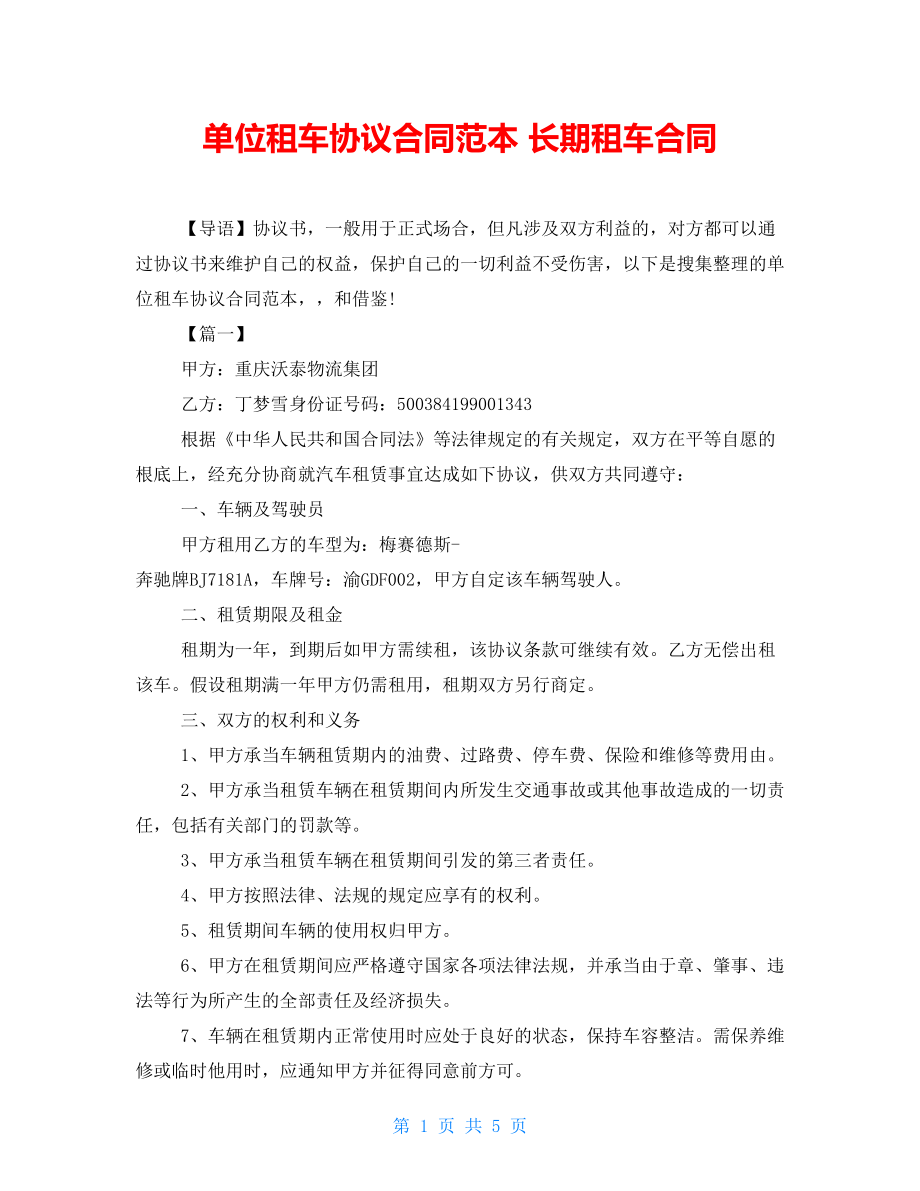 单位租车协议合同范本 长期租车合同

【导语】协议书，一般用于正式场合，但凡涉及双方利益的，对方都可以通过协议书来维护自己的权益，保护自己的一切利益不受伤害，以下是搜集整理的单位租车协议合同范本，，和借鉴！

【篇一】

甲方：重庆沃泰物流集团

乙方：丁梦雪身份证号码：500384199001343

根据《中华人民共和国合同法》等法律规定的有关规定，双方在平等自愿的根底上，经充分协商就汽车租赁事宜达成如下协议，供双方共同遵守：

一、车辆及驾驶员

甲方租用乙方的车型为：梅赛德斯-奔驰牌BJ7181A，车牌号：渝GDF002，甲方自定该车辆驾驶人。

二、租赁期限及租金

租期为一年，到期后如甲方需续租，该协议条款可继续有效。乙方无偿出租该车。假设租期满一年甲方仍需租用，租期双方另行商定。

三、双方的权利和义务

1、甲方承当车辆租赁期内的油费、过路费、停车费、保险和维修等费用由。

2、甲方承当租赁车辆在租赁期间内所发生交通事故或其他事故造成的一切责任，包括有关部门的罚款等。

3、甲方承当租赁车辆在租赁期间引发的第三者责任。

4、甲方按照法律、法规的规定应享有的权利。

5、租赁期间车辆的使用权归甲方。

6、甲方在租赁期间应严格遵守国家各项法律法规，并承当由于章、肇事、违法等行为所产生的全部责任及经济损失。

7、车辆在租赁期内正常使用时应处于良好的状态，保持车容整洁。需保养维修或临时他用时，应通知甲方并征得同意前方可。

第 1 页 共 5 页